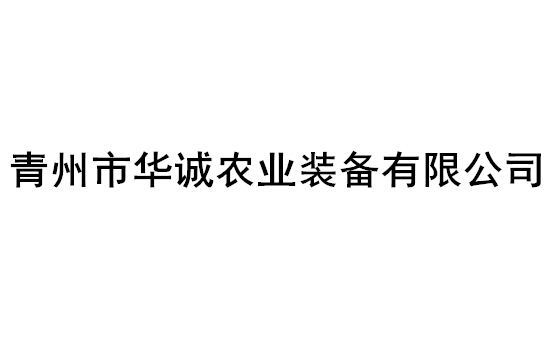 青州市华诚农业装备有限公司